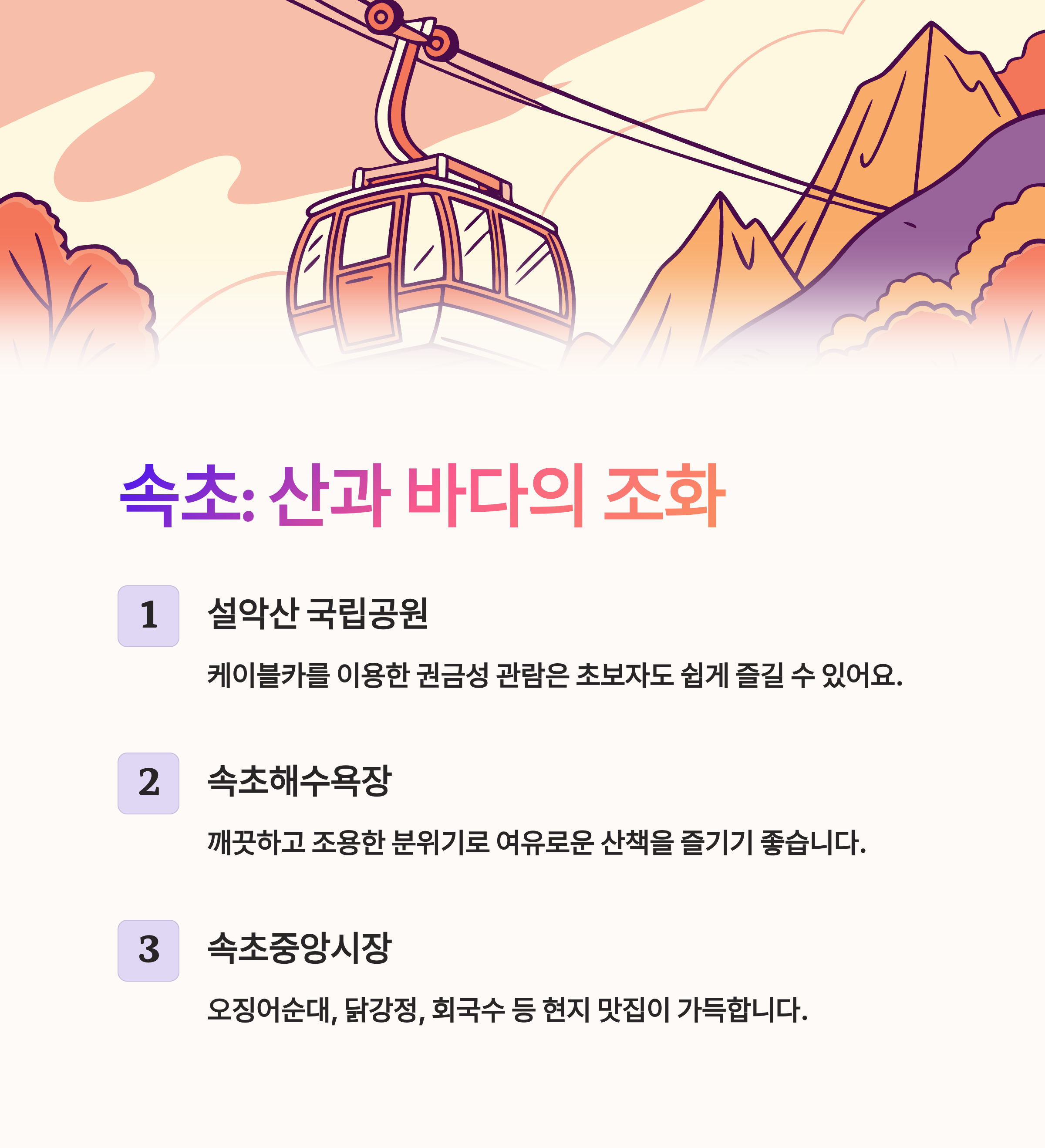 속초: 산과 바다의 조화

1

설악산 국립공원

케이블카를 이용한 권금성 관람은 초보자도 쉽게 즐길 수 있어요.

2

속초해수욕장

깨끗하고 조용한 분위기로 여유로운 산책을 즐기기 좋습니다.

3

속초중앙시장

오징어순대, 닭강정, 회국수 등 현지 맛집이 가득합니다.